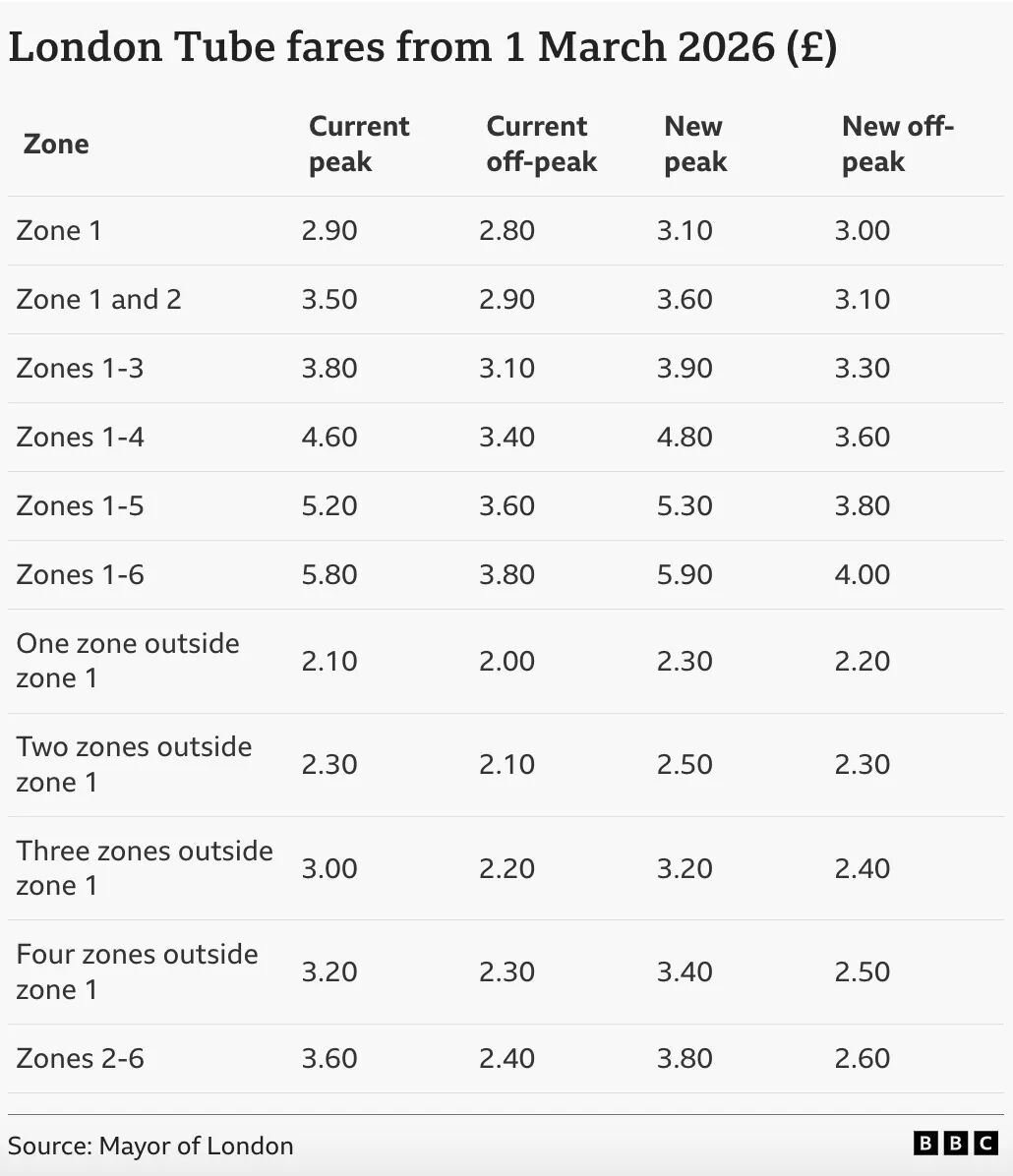 London Tube fares from 1 March 2026 (£)

| Zone | Current peak | Current off-peak | New peak | New off-peak |
|---|---|---|---|---|
| Zone 1 | 2.90 | 2.80 | 3.10 | 3.00 |
| Zone 1 and 2 | 3.50 | 2.90 | 3.60 | 3.10 |
| Zones 1-3 | 3.80 | 3.10 | 3.90 | 3.30 |
| Zones 1-4 | 4.60 | 3.40 | 4.80 | 3.60 |
| Zones 1-5 | 5.20 | 3.60 | 5.30 | 3.80 |
| Zones 1-6 | 5.80 | 3.80 | 5.90 | 4.00 |
| One zone outside zone 1 | 2.10 | 2.00 | 2.30 | 2.20 |
| Two zones outside zone 1 | 2.30 | 2.10 | 2.50 | 2.30 |
| Three zones outside zone 1 | 3.00 | 2.20 | 3.20 | 2.40 |
| Four zones outside zone 1 | 3.20 | 2.30 | 3.40 | 2.50 |
| Zones 2-6 | 3.60 | 2.40 | 3.80 | 2.60 |

Source: Mayor of London

BBC